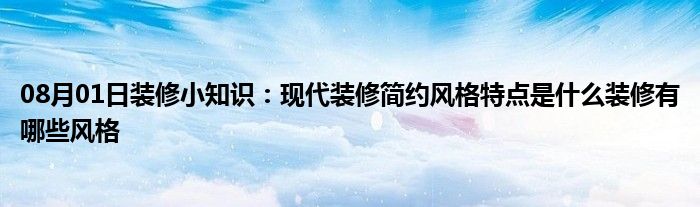 08月01日装修小知识：现代装修简约风格特点是什么装修有哪些风格